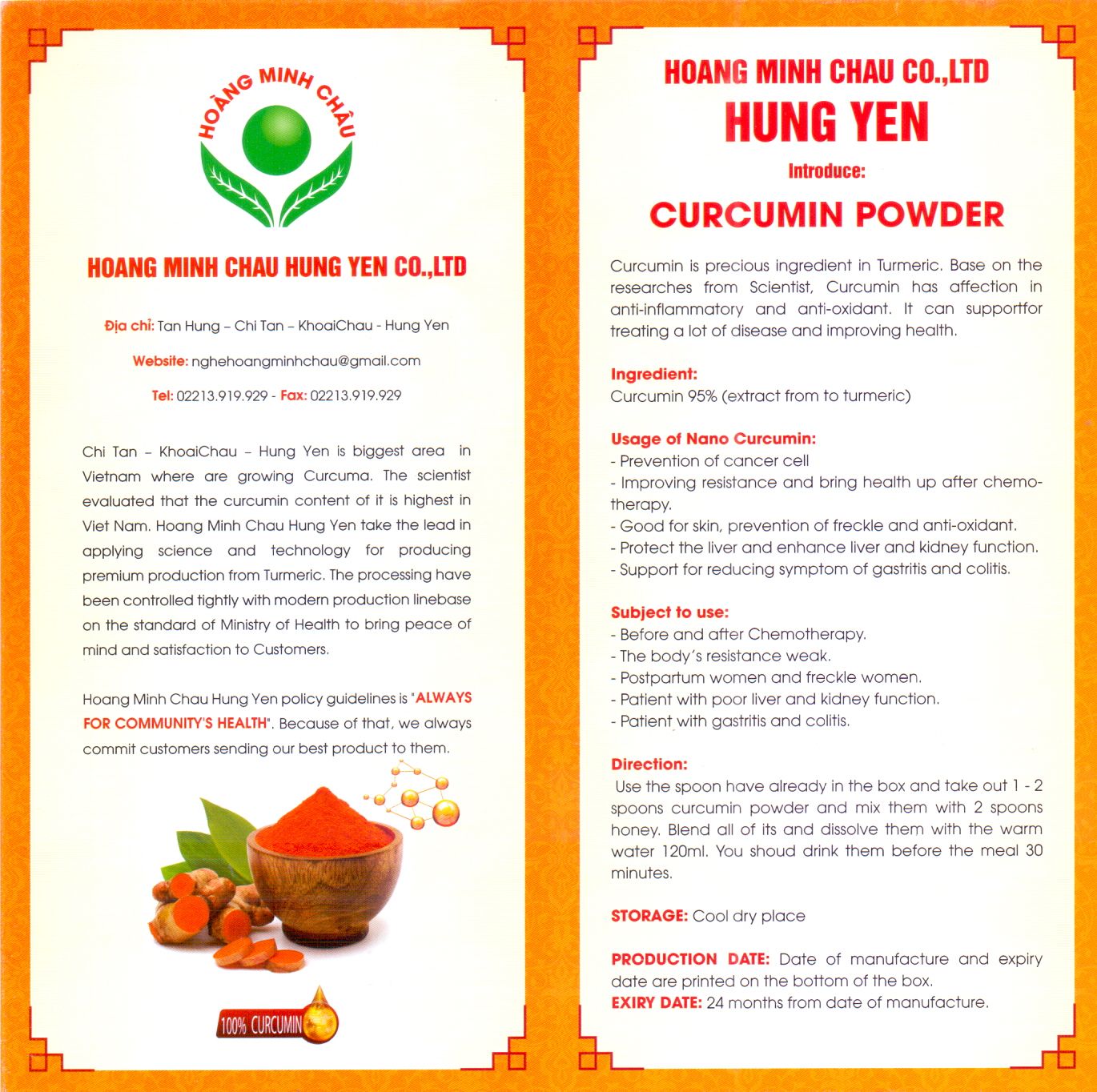 HOÀNG MINH CHÂU

HOANG MINH CHAU HUNG YEN CO.,LTD

Địa chỉ: Tan Hung – Chi Tan – KhoaiChau - Hung Yen

Website: nghehoangminhchau@gmail.com

Tel: 02213.919.929 - Fax: 02213.919.929

Chi Tan – KhoaiChau – Hung Yen is biggest area in Vietnam where are growing Curcuma. The scientist evaluated that the curcumin content of it is highest in Viet Nam. Hoang Minh Chau Hung Yen take the lead in applying science and technology for producing premium production from Turmeric. The processing have been controlled tightly with modern production linebase on the standard of Ministry of Health to bring peace of mind and satisfaction to Customers.

Hoang Minh Chau Hung Yen policy guidelines is "ALWAYS FOR COMMUNITY'S HEALTH". Because of that, we always commit customers sending our best product to them.

100% CURCUMIN

HOANG MINH CHAU CO.,LTD
HUNG YEN
Introduce:
CURCUMIN POWDER

Curcumin is precious ingredient in Turmeric. Base on the researches from Scientist, Curcumin has affection in anti-inflammatory and anti-oxidant. It can supportfor treating a lot of disease and improving health.

Ingredient:
Curcumin 95% (extract from to turmeric)

Usage of Nano Curcumin:
- Prevention of cancer cell
- Improving resistance and bring health up after chemotherapy.
- Good for skin, prevention of freckle and anti-oxidant.
- Protect the liver and enhance liver and kidney function.
- Support for reducing symptom of gastritis and colitis.

Subject to use:
- Before and after Chemotherapy.
- The body's resistance weak.
- Postpartum women and freckle women.
- Patient with poor liver and kidney function.
- Patient with gastritis and colitis.

Direction:
Use the spoon have already in the box and take out 1 - 2 spoons curcumin powder and mix them with 2 spoons honey. Blend all of its and dissolve them with the warm water 120ml. You shoud drink them before the meal 30 minutes.

STORAGE: Cool dry place

PRODUCTION DATE: Date of manufacture and expiry date are printed on the bottom of the box.
EXIRY DATE: 24 months from date of manufacture.